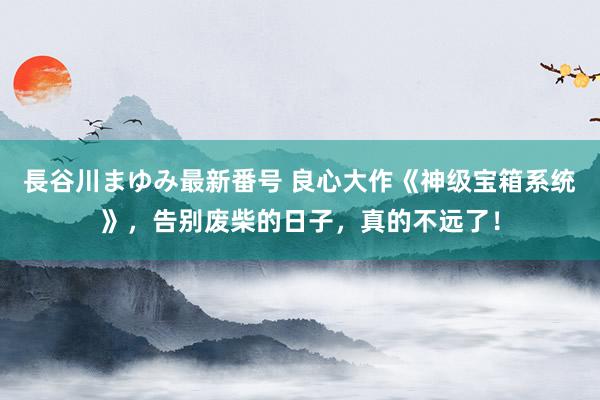 長谷川まゆみ最新番号 良心大作《神级宝箱系统》，告别废柴的日子，真的不远了！